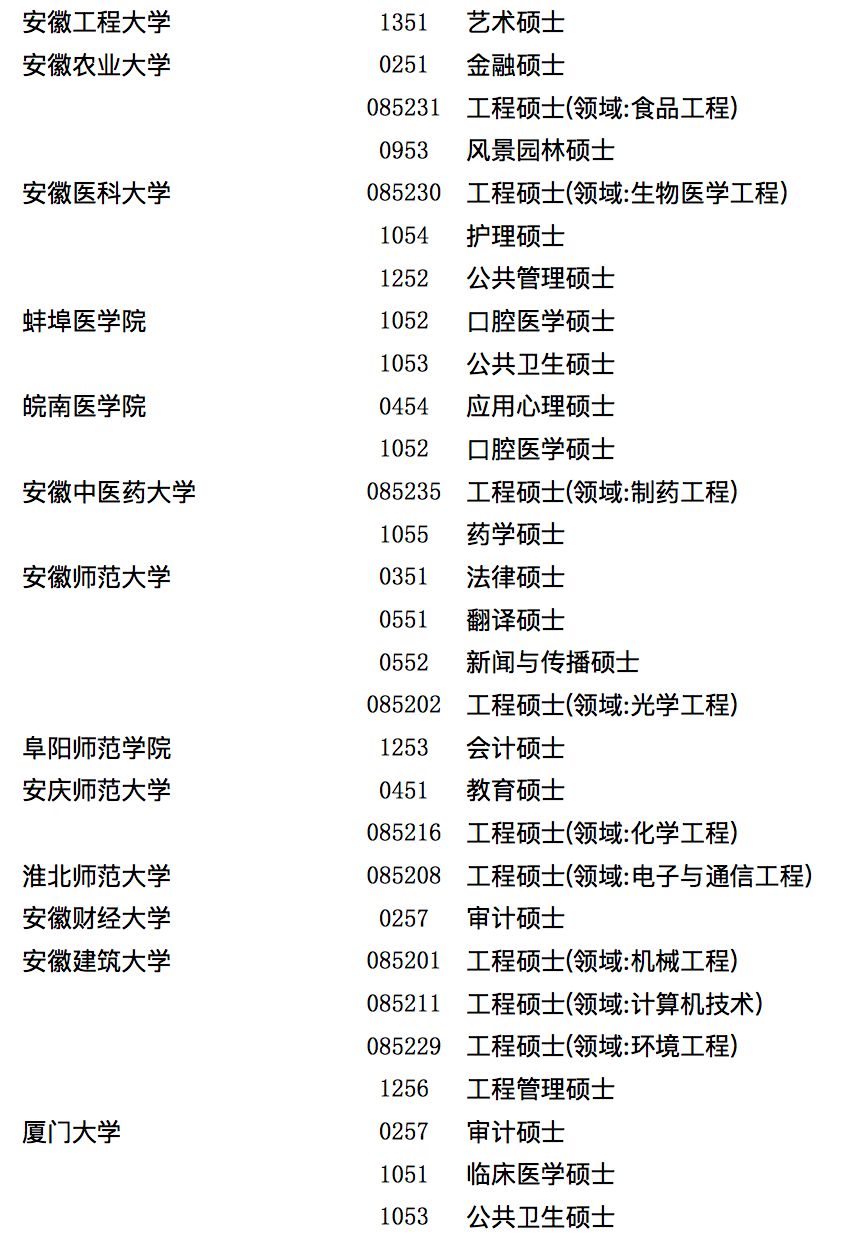 | | | |
|---|---|---|
| 安徽工程大学 | 1351 | 艺术硕士 |
| 安徽农业大学 | 0251 | 金融硕士 |
| | 085231 | 工程硕士(领域:食品工程) |
| | 0953 | 风景园林硕士 |
| 安徽医科大学 | 085230 | 工程硕士(领域:生物医学工程) |
| | 1054 | 护理硕士 |
| | 1252 | 公共管理硕士 |
| 蚌埠医学院 | 1052 | 口腔医学硕士 |
| | 1053 | 公共卫生硕士 |
| 皖南医学院 | 0454 | 应用心理硕士 |
| | 1052 | 口腔医学硕士 |
| 安徽中医药大学 | 085235 | 工程硕士(领域:制药工程) |
| | 1055 | 药学硕士 |
| 安徽师范大学 | 0351 | 法律硕士 |
| | 0551 | 翻译硕士 |
| | 0552 | 新闻与传播硕士 |
| | 085202 | 工程硕士(领域:光学工程) |
| 阜阳师范学院 | 1253 | 会计硕士 |
| 安庆师范大学 | 0451 | 教育硕士 |
| | 085216 | 工程硕士(领域:化学工程) |
| 淮北师范大学 | 085208 | 工程硕士(领域:电子与通信工程) |
| 安徽财经大学 | 0257 | 审计硕士 |
| 安徽建筑大学 | 085201 | 工程硕士(领域:机械工程) |
| | 085211 | 工程硕士(领域:计算机技术) |
| | 085229 | 工程硕士(领域:环境工程) |
| | 1256 | 工程管理硕士 |
| 厦门大学 | 0257 | 审计硕士 |
| | 1051 | 临床医学硕士 |
| | 1053 | 公共卫生硕士 |